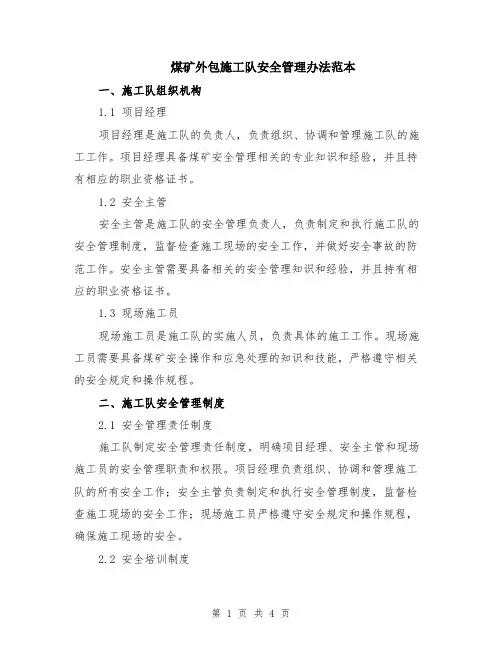 煤矿外包施工队安全管理办法范本

一、施工队组织机构

1.1 项目经理

项目经理是施工队的负责人，负责组织、协调和管理施工队的施工工作。项目经理具备煤矿安全管理相关的专业知识和经验，并且持有相应的职业资格证书。

1.2 安全主管

安全主管是施工队的安全管理负责人，负责制定和执行施工队的安全管理制度，监督检查施工现场的安全工作，并做好安全事故的防范工作。安全主管需要具备相关的安全管理知识和经验，并且持有相应的职业资格证书。

1.3 现场施工员

现场施工员是施工队的实施人员，负责具体的施工工作。现场施工员需要具备煤矿安全操作和应急处理的知识和技能，严格遵守相关的安全规定和操作规程。

二、施工队安全管理制度

2.1 安全管理责任制度

施工队制定安全管理责任制度，明确项目经理、安全主管和现场施工员的安全管理职责和权限。项目经理负责组织、协调和管理施工队的所有安全工作；安全主管负责制定和执行安全管理制度，监督检查施工现场的安全工作；现场施工员严格遵守安全规定和操作规程，确保施工现场的安全。

2.2 安全培训制度

第 1 页 共 4 页